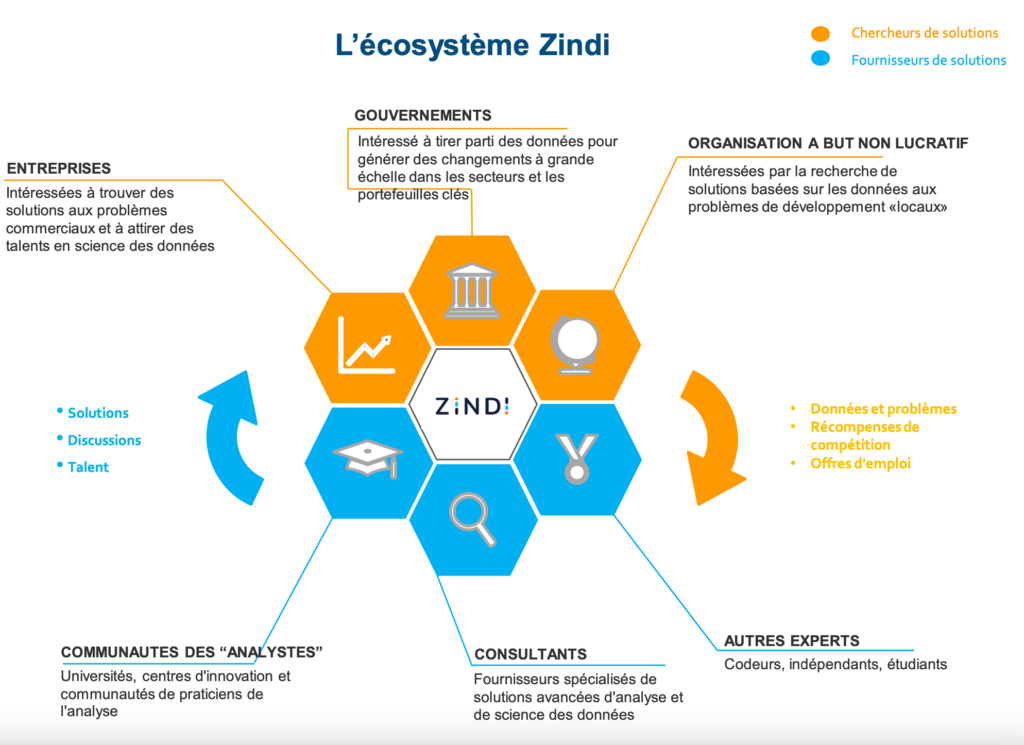 L'écosystème Zindi

Chercheurs de solutions
Fournisseurs de solutions

GOUVERNEMENTS
Intéressé à tirer parti des données pour générer des changements à grande échelle dans les secteurs et les portefeuilles clés

ENTREPRISES
Intéressées à trouver des solutions aux problèmes commerciaux et à attirer des talents en science des données

ORGANISATION A BUT NON LUCRATIF
Intéressées par la recherche de solutions basées sur les données aux problèmes de développement «locaux»

ZINDI

• Solutions
• Discussions
• Talent

• Données et problèmes
• Récompenses de compétition
• Offres d'emploi

COMMUNAUTES DES "ANALYSTES"
Universités, centres d'innovation et communautés de praticiens de l'analyse

CONSULTANTS
Fournisseurs spécialisés de solutions avancées d'analyse et de science des données

AUTRES EXPERTS
Codeurs, indépendants, étudiants